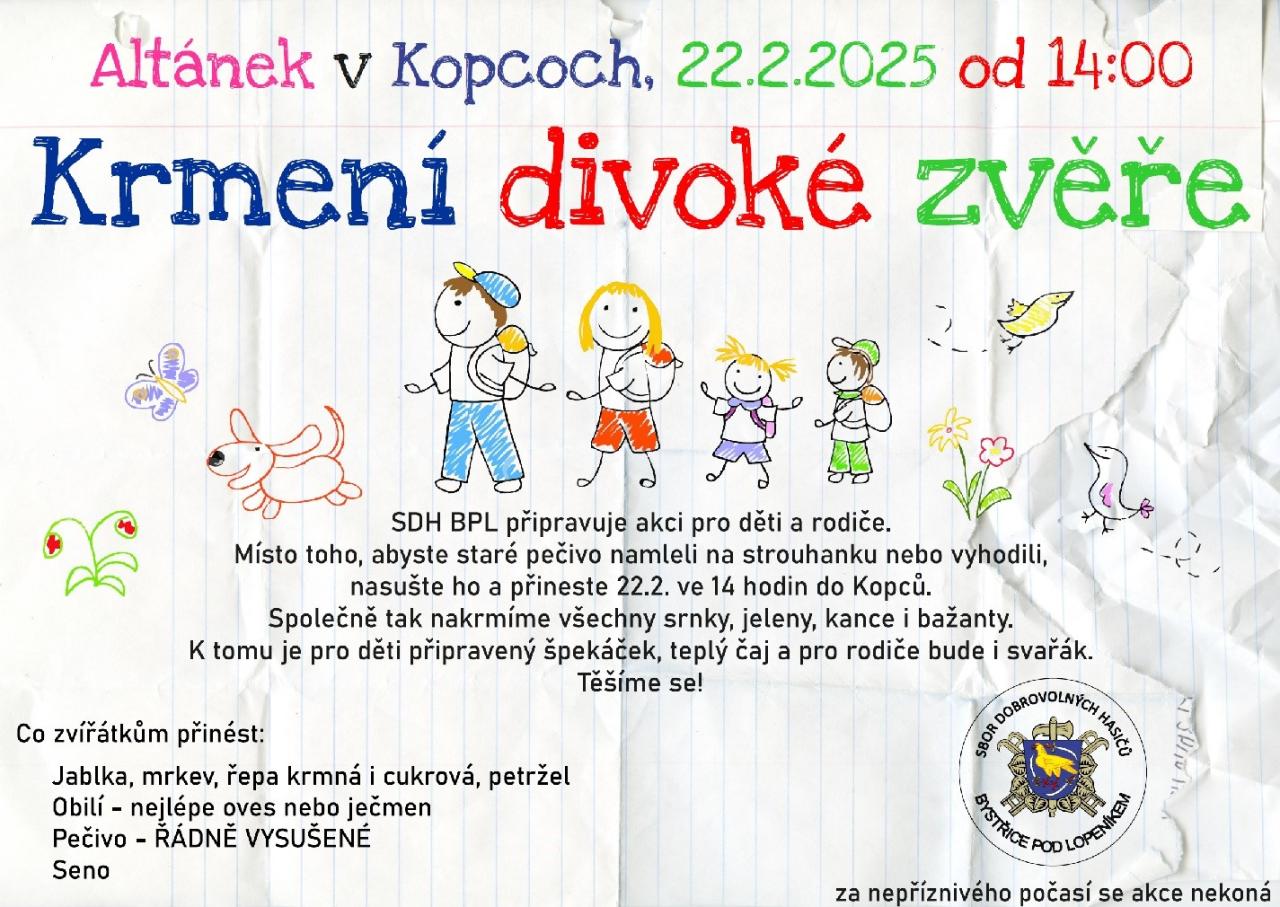 Altánek v Kopcoch, 22.2.2025 od 14:00

Krmení divoké zvěře

SDH BPL připravuje akci pro děti a rodiče.
Místo toho, abyste staré pečivo namleli na strouhanku nebo vyhodili, nasušte ho a přineste 22.2. ve 14 hodin do Kopců.
Společně tak nakrmíme všechny srnky, jeleny, kance i bažanty.
K tomu je pro děti připravený špekáček, teplý čaj a pro rodiče bude i svařák.
Těšíme se!

Co zvířátkům přinést:

Jablka, mrkev, řepa krmná i cukrová, petržel
Obilí - nejlépe oves nebo ječmen
Pečivo - ŘÁDNĚ VYSUŠENÉ
Seno

SBOR DOBROVOLNÝCH HASIČŮ
BYSTŘICE POD LOPENÍKEM

za nepříznivého počasí se akce nekoná